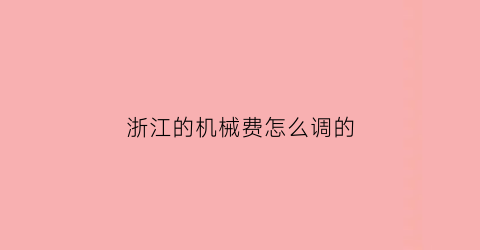 浙江的机械费怎么调的